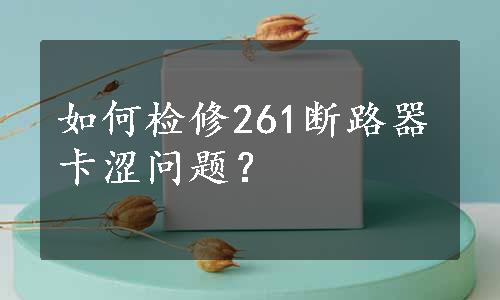 如何检修261断路器卡涩问题？